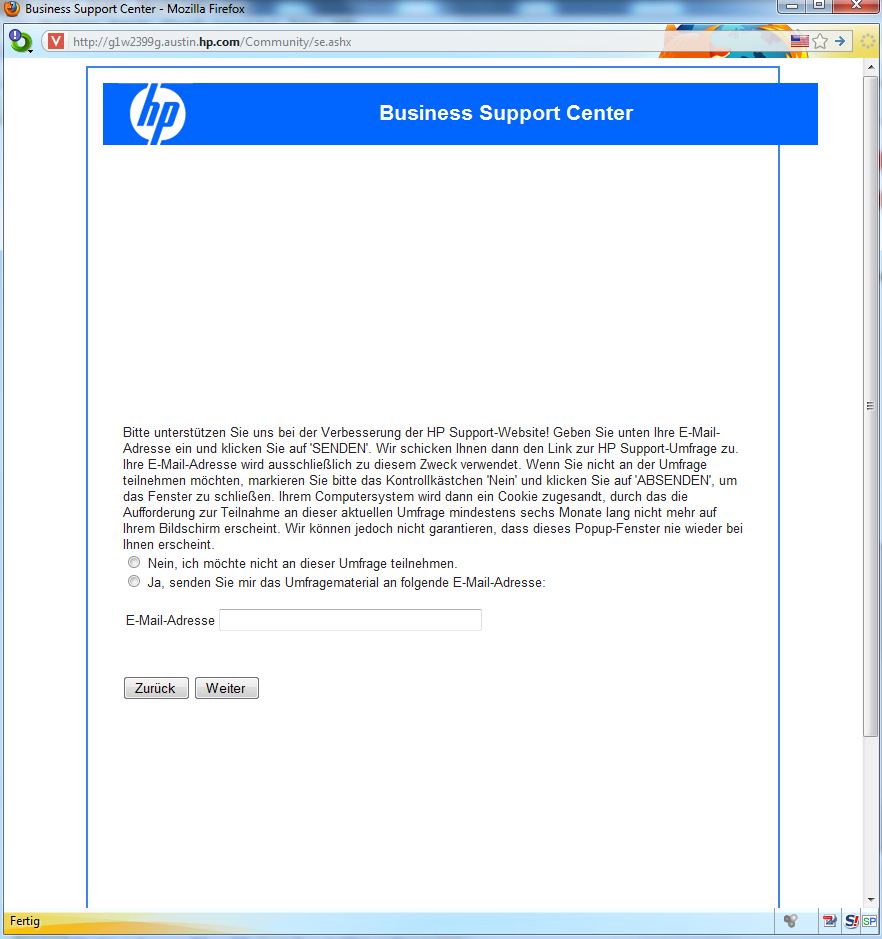 Business Support Center - Mozilla Firefox

http://g1w2399g.austin.hp.com/Community/se.ashx

hp

Business Support Center

Bitte unterstützen Sie uns bei der Verbesserung der HP Support-Website! Geben Sie unten Ihre E-Mail-Adresse ein und klicken Sie auf 'SENDEN'. Wir schicken Ihnen dann den Link zur HP Support-Umfrage zu. Ihre E-Mail-Adresse wird ausschließlich zu diesem Zweck verwendet. Wenn Sie nicht an der Umfrage teilnehmen möchten, markieren Sie bitte das Kontrollkästchen 'Nein' und klicken Sie auf 'ABSENDEN', um das Fenster zu schließen. Ihrem Computersystem wird dann ein Cookie zugesandt, durch das die Aufforderung zur Teilnahme an dieser aktuellen Umfrage mindestens sechs Monate lang nicht mehr auf Ihrem Bildschirm erscheint. Wir können jedoch nicht garantieren, dass dieses Popup-Fenster nie wieder bei Ihnen erscheint.

Nein, ich möchte nicht an dieser Umfrage teilnehmen.

Ja, senden Sie mir das Umfragematerial an folgende E-Mail-Adresse:

E-Mail-Adresse

Zurück Weiter

Fertig

SP